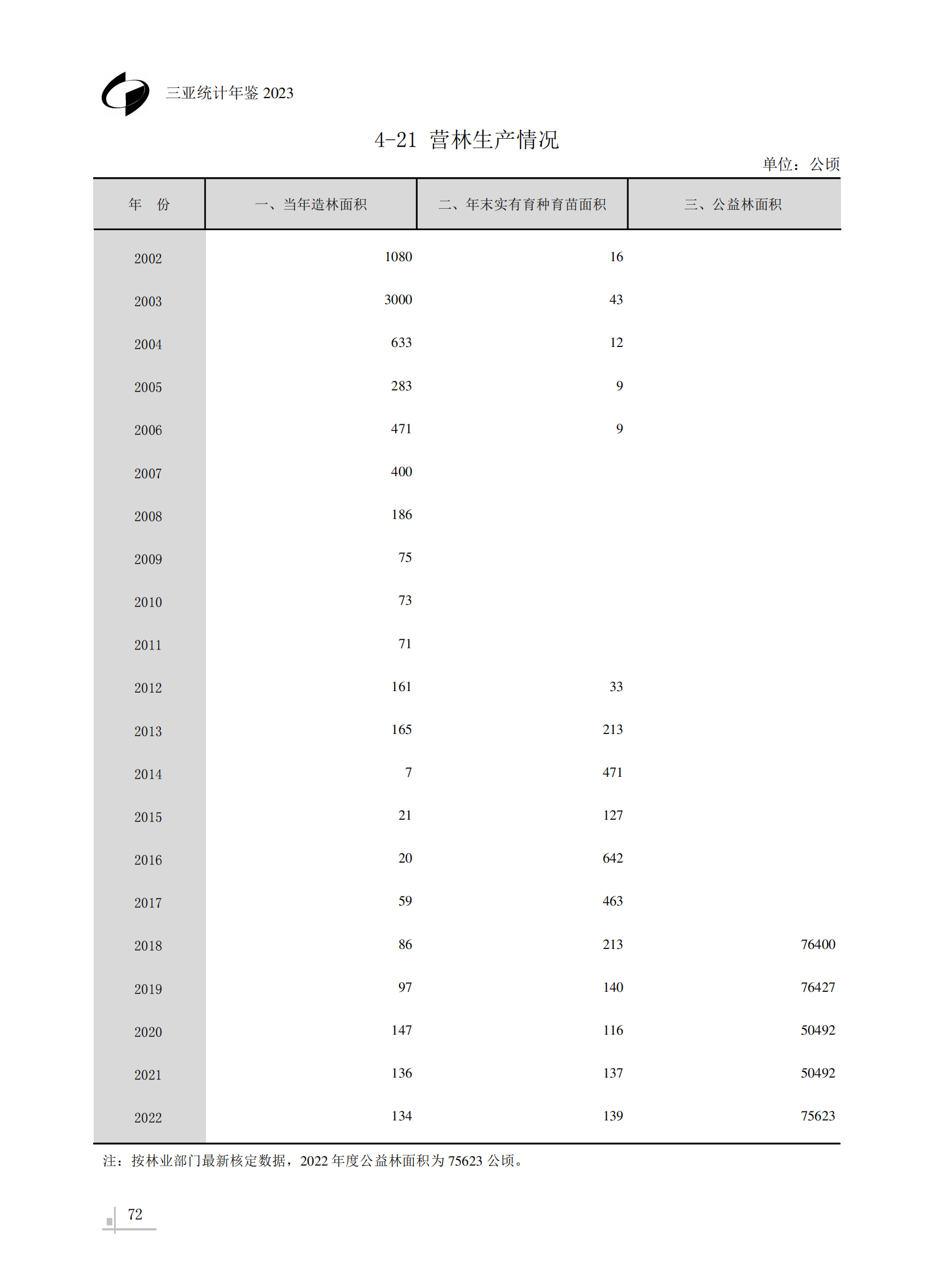 三亚统计年鉴 2023

4-21 营林生产情况

单位：公顷

| 年　份 | 一、当年造林面积 | 二、年末实有育种育苗面积 | 三、公益林面积 |
|---|---|---|---|
| 2002 | 1080 | 16 | |
| 2003 | 3000 | 43 | |
| 2004 | 633 | 12 | |
| 2005 | 283 | 9 | |
| 2006 | 471 | 9 | |
| 2007 | 400 | | |
| 2008 | 186 | | |
| 2009 | 75 | | |
| 2010 | 73 | | |
| 2011 | 71 | | |
| 2012 | 161 | 33 | |
| 2013 | 165 | 213 | |
| 2014 | 7 | 471 | |
| 2015 | 21 | 127 | |
| 2016 | 20 | 642 | |
| 2017 | 59 | 463 | |
| 2018 | 86 | 213 | 76400 |
| 2019 | 97 | 140 | 76427 |
| 2020 | 147 | 116 | 50492 |
| 2021 | 136 | 137 | 50492 |
| 2022 | 134 | 139 | 75623 |

注：按林业部门最新核定数据，2022 年度公益林面积为 75623 公顷。

72